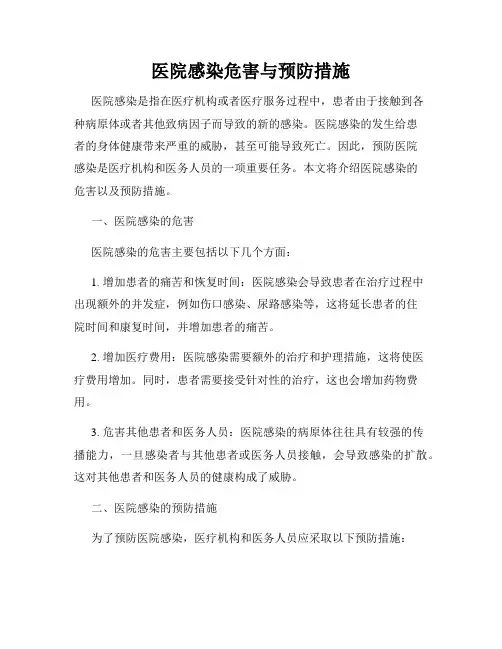 医院感染危害与预防措施

医院感染是指在医疗机构或者医疗服务过程中，患者由于接触到各种病原体或者其他致病因子而导致的新的感染。医院感染的发生给患者的身体健康带来严重的威胁，甚至可能导致死亡。因此，预防医院感染是医疗机构和医务人员的一项重要任务。本文将介绍医院感染的危害以及预防措施。

一、医院感染的危害

医院感染的危害主要包括以下几个方面：

1. 增加患者的痛苦和恢复时间：医院感染会导致患者在治疗过程中出现额外的并发症，例如伤口感染、尿路感染等，这将延长患者的住院时间和康复时间，并增加患者的痛苦。

2. 增加医疗费用：医院感染需要额外的治疗和护理措施，这将使医疗费用增加。同时，患者需要接受针对性的治疗，这也会增加药物费用。

3. 危害其他患者和医务人员：医院感染的病原体往往具有较强的传播能力，一旦感染者与其他患者或医务人员接触，会导致感染的扩散。这对其他患者和医务人员的健康构成了威胁。

二、医院感染的预防措施

为了预防医院感染，医疗机构和医务人员应采取以下预防措施：